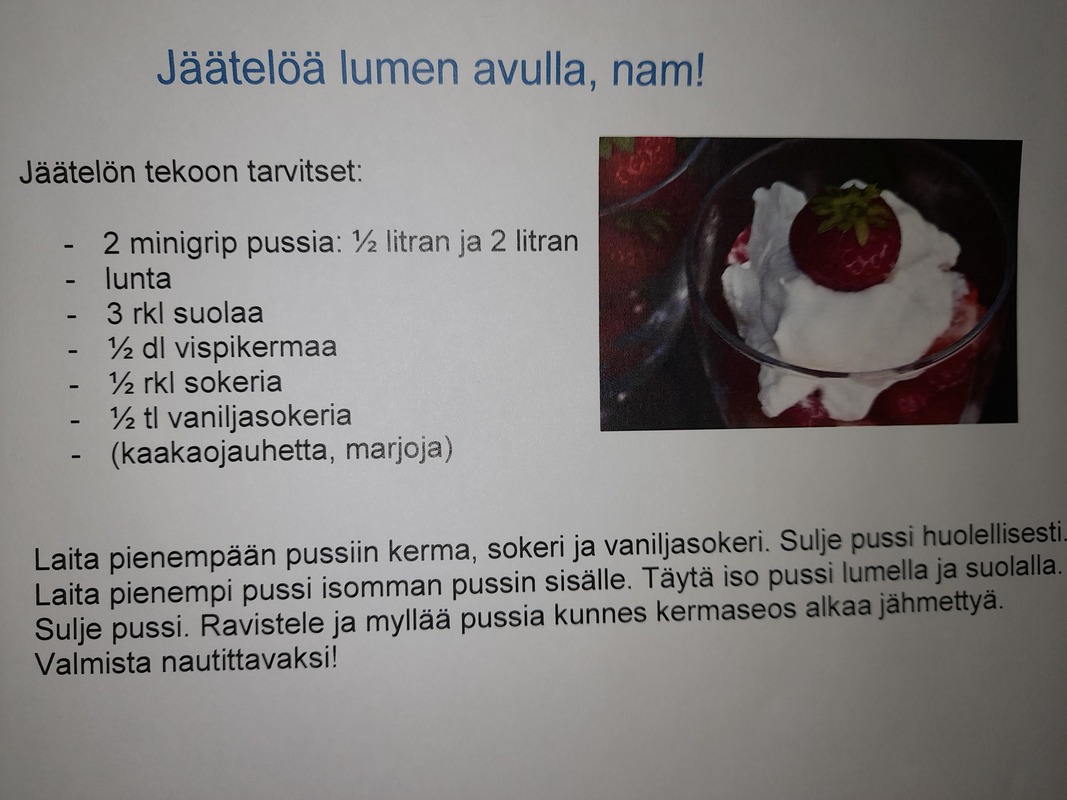 Jäätelöä lumen avulla, nam!

Jäätelön tekoon tarvitset:

- 2 minigrip pussia: ½ litran ja 2 litran
- lunta
- 3 rkl suolaa
- ½ dl vispikermaa
- ½ rkl sokeria
- ½ tl vaniljasokeria
- (kaakaojauhetta, marjoja)

Laita pienempään pussiin kerma, sokeri ja vaniljasokeri. Sulje pussi huolellisesti. Laita pienempi pussi isomman pussin sisälle. Täytä iso pussi lumella ja suolalla. Sulje pussi. Ravistele ja myllää pussia kunnes kermaseos alkaa jähmettyä. Valmista nautittavaksi!